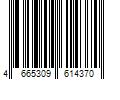 4 665309 614370